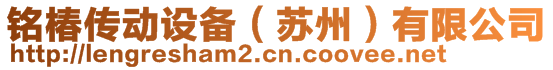 铭椿传动设备（苏州）有限公司
http://lengresham2.cn.coovee.net